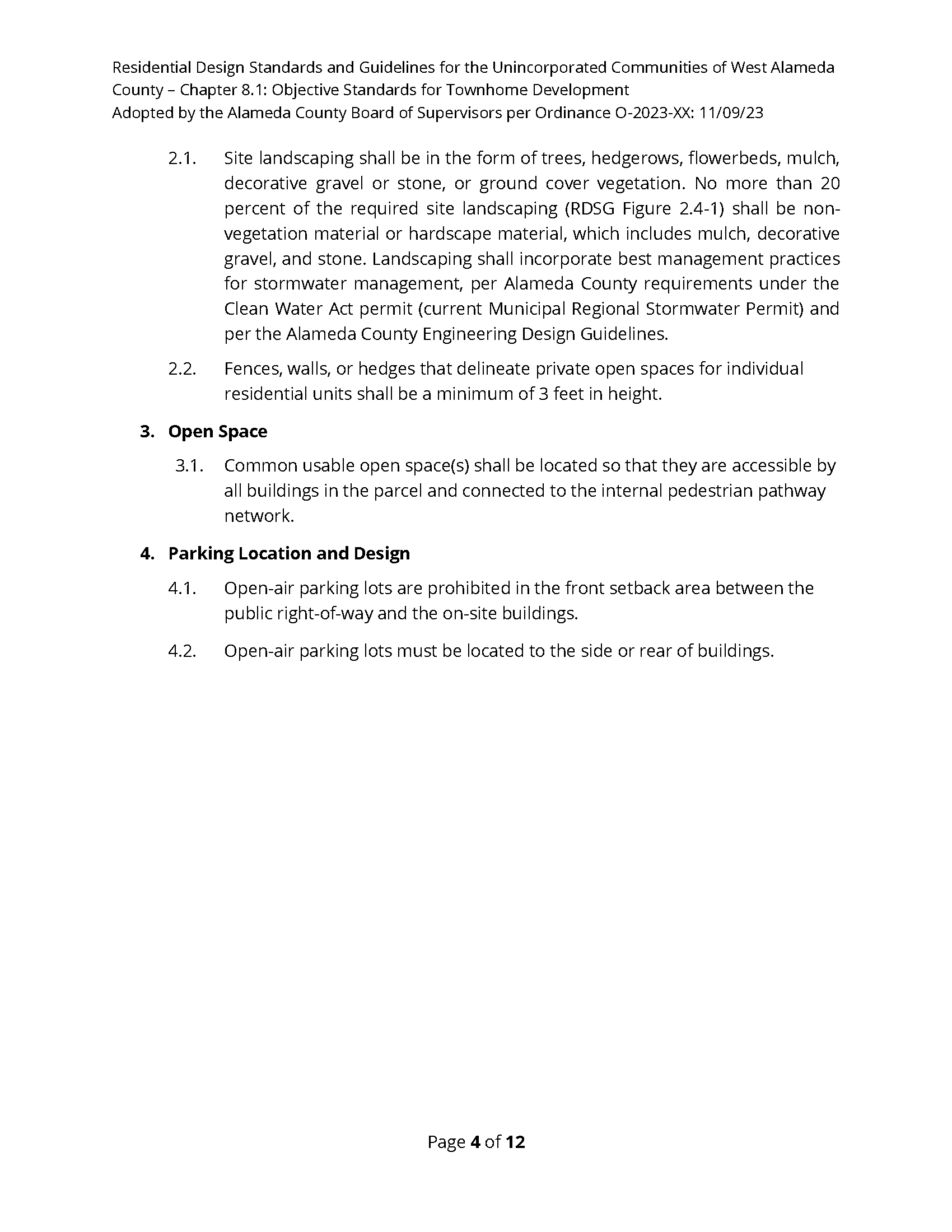 Residential Design Standards and Guidelines for the Unincorporated Communities of West Alameda County – Chapter 8.1: Objective Standards for Townhome Development
Adopted by the Alameda County Board of Supervisors per Ordinance O-2023-XX: 11/09/23

2.1. Site landscaping shall be in the form of trees, hedgerows, flowerbeds, mulch, decorative gravel or stone, or ground cover vegetation. No more than 20 percent of the required site landscaping (RDSG Figure 2.4-1) shall be non-vegetation material or hardscape material, which includes mulch, decorative gravel, and stone. Landscaping shall incorporate best management practices for stormwater management, per Alameda County requirements under the Clean Water Act permit (current Municipal Regional Stormwater Permit) and per the Alameda County Engineering Design Guidelines.

2.2. Fences, walls, or hedges that delineate private open spaces for individual residential units shall be a minimum of 3 feet in height.

3. Open Space

3.1. Common usable open space(s) shall be located so that they are accessible by all buildings in the parcel and connected to the internal pedestrian pathway network.

4. Parking Location and Design

4.1. Open-air parking lots are prohibited in the front setback area between the public right-of-way and the on-site buildings.

4.2. Open-air parking lots must be located to the side or rear of buildings.

Page 4 of 12